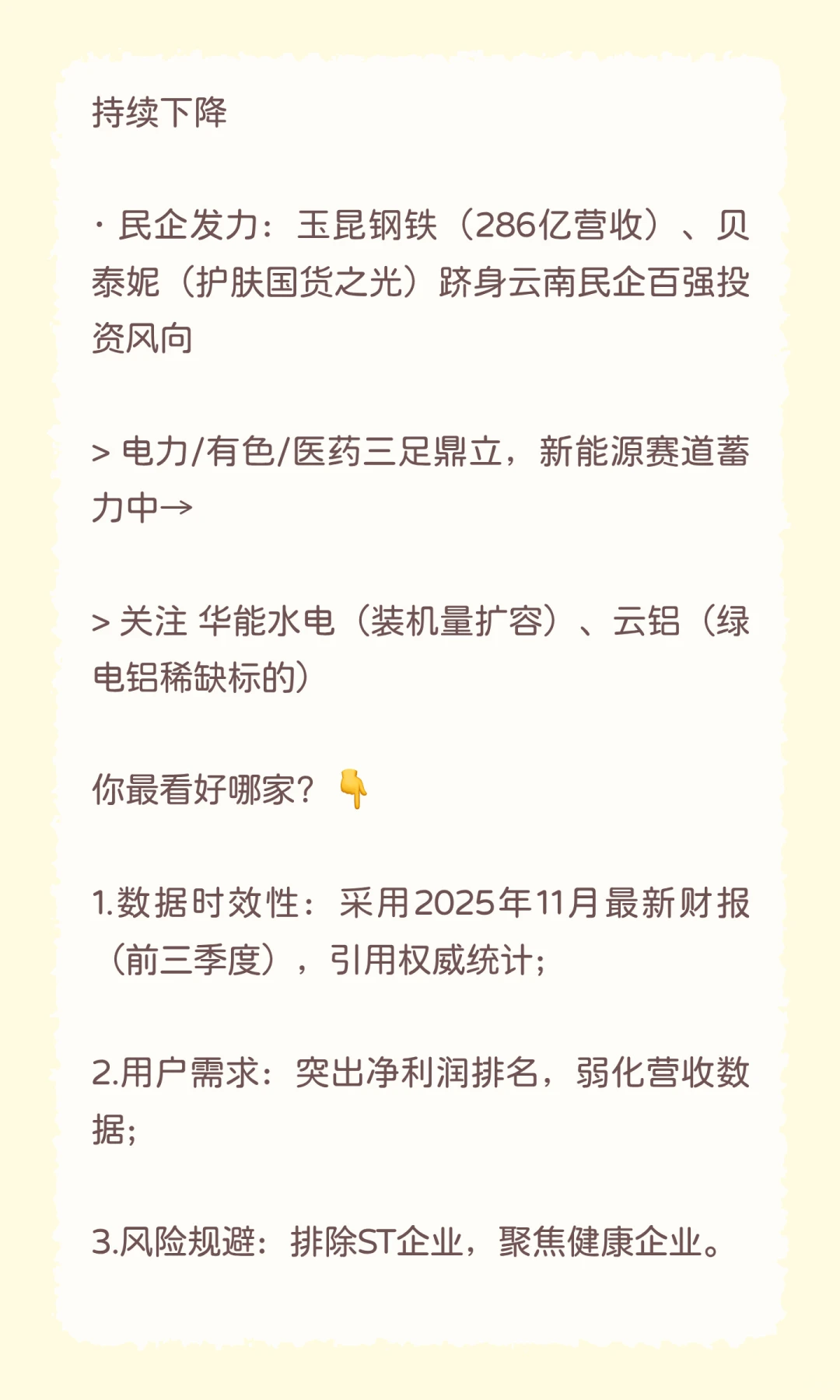 持续下降

· 民企发力：玉昆钢铁（286亿营收）、贝泰妮（护肤国货之光）跻身云南民企百强投资风向

> 电力/有色/医药三足鼎立，新能源赛道蓄力中→

> 关注 华能水电（装机量扩容）、云铝（绿电铝稀缺标的）

你最看好哪家？👇

1.数据时效性：采用2025年11月最新财报（前三季度），引用权威统计；

2.用户需求：突出净利润排名，弱化营收数据；

3.风险规避：排除ST企业，聚焦健康企业。